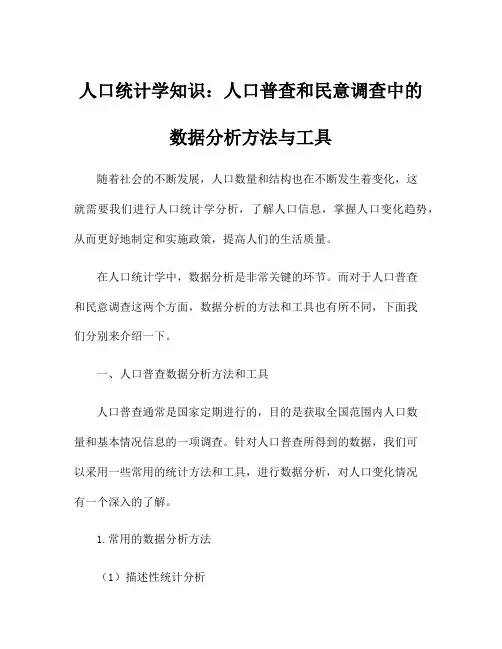 人口统计学知识：人口普查和民意调查中的数据分析方法与工具

随着社会的不断发展，人口数量和结构也在不断发生着变化，这就需要我们进行人口统计学分析，了解人口信息，掌握人口变化趋势，从而更好地制定和实施政策，提高人们的生活质量。

在人口统计学中，数据分析是非常关键的环节。而对于人口普查和民意调查这两个方面，数据分析的方法和工具也有所不同，下面我们分别来介绍一下。

一、人口普查数据分析方法和工具

人口普查通常是国家定期进行的，目的是获取全国范围内人口数量和基本情况信息的一项调查。针对人口普查所得到的数据，我们可以采用一些常用的统计方法和工具，进行数据分析，对人口变化情况有一个深入的了解。

1.常用的数据分析方法

（1）描述性统计分析